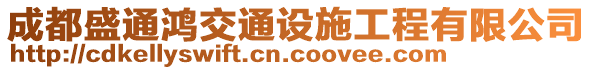 成都盛通鸿交通设施工程有限公司
http://cdkellyswift.cn.coovee.com